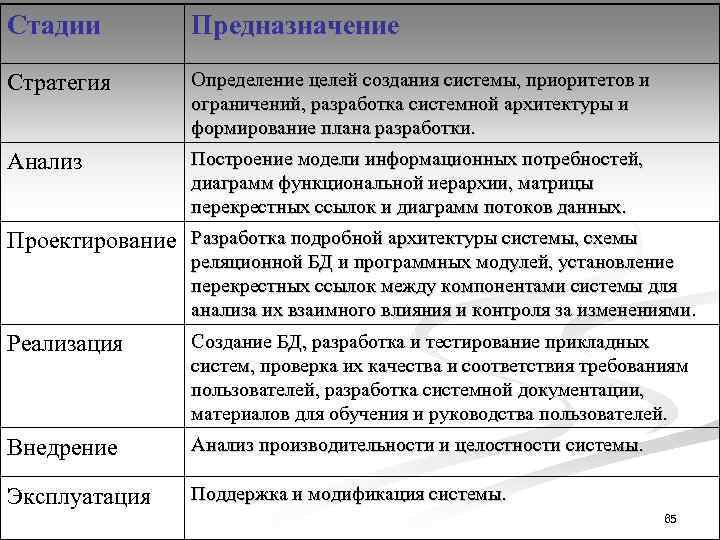 | Стадии | Предназначение |
|---|---|
| Стратегия | Определение целей создания системы, приоритетов и ограничений, разработка системной архитектуры и формирование плана разработки. |
| Анализ | Построение модели информационных потребностей, диаграмм функциональной иерархии, матрицы перекрестных ссылок и диаграмм потоков данных. |
| Проектирование | Разработка подробной архитектуры системы, схемы реляционной БД и программных модулей, установление перекрестных ссылок между компонентами системы для анализа их взаимного влияния и контроля за изменениями. |
| Реализация | Создание БД, разработка и тестирование прикладных систем, проверка их качества и соответствия требованиям пользователей, разработка системной документации, материалов для обучения и руководства пользователей. |
| Внедрение | Анализ производительности и целостности системы. |
| Эксплуатация | Поддержка и модификация системы. |

65